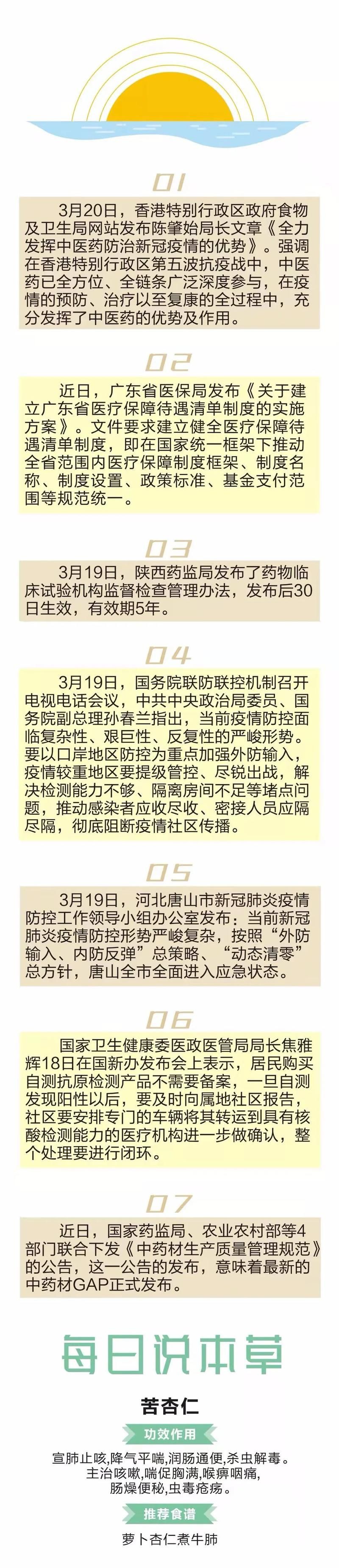 01

3月20日，香港特别行政区政府食物及卫生局网站发布陈肇始局长文章《全力发挥中医药防治新冠疫情的优势》。强调在香港特别行政区第五波抗疫战中，中医药已全方位、全链条广泛深度参与，在疫情的预防、治疗以至复康的全过程中，充分发挥了中医药的优势及作用。

02

近日，广东省医保局发布《关于建立广东省医疗保障待遇清单制度的实施方案》。文件要求建立健全医疗保障待遇清单制度，即在国家统一框架下推动全省范围内医疗保障制度框架、制度名称、制度设置、政策标准、基金支付范围等规范统一。

03

3月19日，陕西药监局发布了药物临床试验机构监督检查管理办法，发布后30日生效，有效期5年。

04

3月19日，国务院联防联控机制召开电视电话会议，中共中央政治局委员、国务院副总理孙春兰指出，当前疫情防控面临复杂性、艰巨性、反复性的严峻形势。要以口岸地区防控为重点加强外防输入，疫情较重地区要提级管控、尽锐出战，解决检测能力不够、隔离房间不足等堵点问题，推动感染者应收尽收、密接人员应隔尽隔，彻底阻断疫情社区传播。

05

3月19日，河北唐山市新冠肺炎疫情防控工作领导小组办公室发布：当前新冠肺炎疫情防控形势严峻复杂，按照“外防输入、内防反弹”总策略、“动态清零”总方针，唐山全市全面进入应急状态。

06

国家卫生健康委医政医管局局长焦雅辉18日在国新办发布会上表示，居民购买自测抗原检测产品不需要备案，一旦自测发现阳性以后，要及时向属地社区报告，社区要安排专门的车辆将其转运到具有核酸检测能力的医疗机构进一步做确认，整个处理要进行闭环。

07

近日，国家药监局、农业农村部等4部门联合下发《中药材生产质量管理规范》的公告，这一公告的发布，意味着最新的中药材GAP正式发布。

每日说本草

苦杏仁

功效作用

宣肺止咳,降气平喘,润肠通便,杀虫解毒。
主治咳嗽,喘促胸满,喉痹咽痛,
肠燥便秘,虫毒疮疡。

推荐食谱

萝卜杏仁煮牛肺